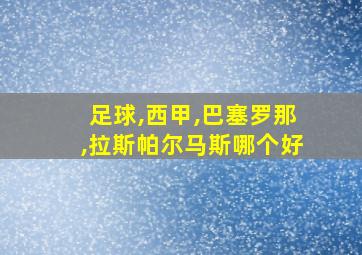 足球,西甲,巴塞罗那,拉斯帕尔马斯哪个好